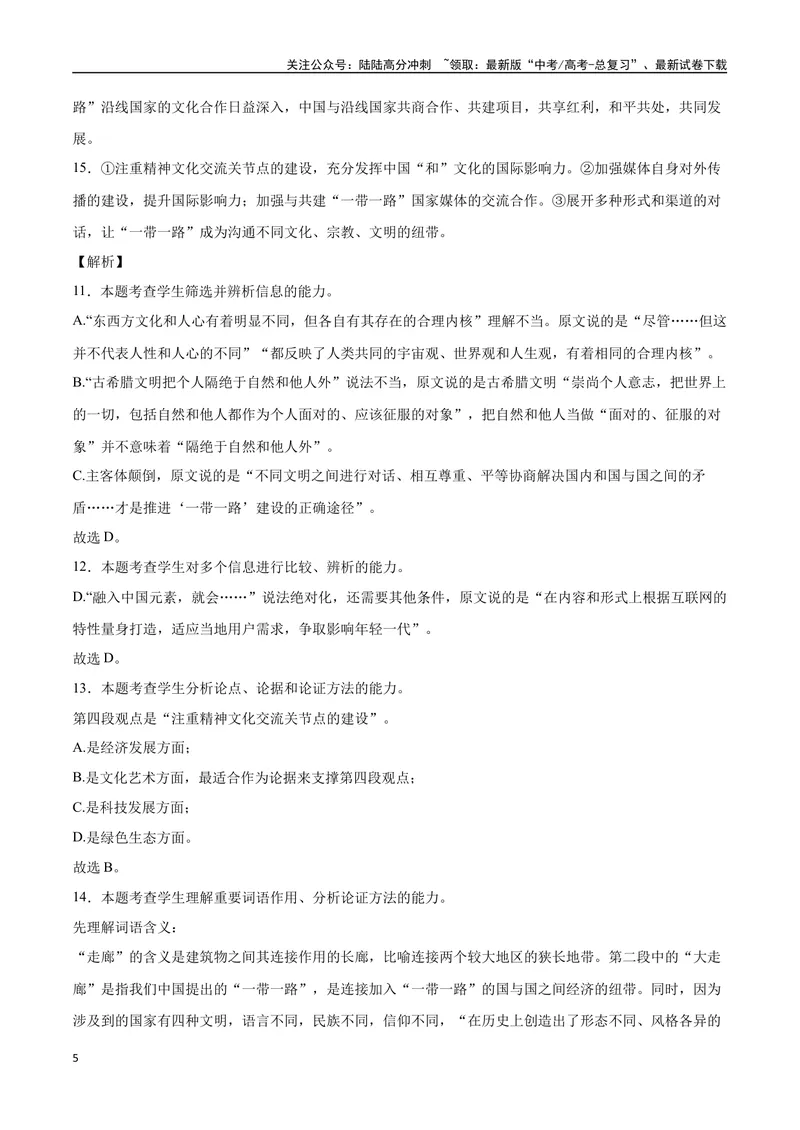 关注公众号：陆陆高分冲刺 ~领取：最新版“中考/高考-总复习”、最新试卷下载

路”沿线国家的文化合作日益深入，中国与沿线国家共商合作、共建项目，共享红利，和平共处，共同发展。

15.①注重精神文化交流关节点的建设，充分发挥中国“和”文化的国际影响力。②加强媒体自身对外传播的建设，提升国际影响力；加强与共建“一带一路”国家媒体的交流合作。③展开多种形式和渠道的对话，让“一带一路”成为沟通不同文化、宗教、文明的纽带。

【解析】

11.本题考查学生筛选并辨析信息的能力。

A.“东西方文化和人心有着明显不同，但各自有其存在的合理内核”理解不当。原文说的是“尽管……但这并不代表人性和人心的不同”“都反映了人类共同的宇宙观、世界观和人生观，有着相同的合理内核”。

B.“古希腊文明把个人隔绝于自然和他人外”说法不当，原文说的是古希腊文明“崇尚个人意志，把世界上的一切，包括自然和他人都作为个人面对的、应该征服的对象”，把自然和他人当做“面对的、征服的对象”并不意味着“隔绝于自然和他人外”。

C.主客体颠倒，原文说的是“不同文明之间进行对话、相互尊重、平等协商解决国内和国与国之间的矛盾……才是推进‘一带一路’建设的正确途径”。

故选D。

12.本题考查学生对多个信息进行比较、辨析的能力。

D.“融入中国元素，就会……”说法绝对化，还需要其他条件，原文说的是“在内容和形式上根据互联网的特性量身打造，适应当地用户需求，争取影响年轻一代”。

故选D。

13.本题考查学生分析论点、论据和论证方法的能力。

第四段观点是“注重精神文化交流关节点的建设”。

A.是经济发展方面；

B.是文化艺术方面，最适合作为论据来支撑第四段观点；

C.是科技发展方面；

D.是绿色生态方面。

故选B。

14.本题考查学生理解重要词语作用、分析论证方法的能力。

先理解词语含义：

“走廊”的含义是建筑物之间其连接作用的长廊，比喻连接两个较大地区的狭长地带。第二段中的“大走廊”是指我们中国提出的“一带一路”，是连接加入“一带一路”的国与国之间经济的纽带。同时，因为涉及到的国家有四种文明，语言不同，民族不同，信仰不同，“在历史上创造出了形态不同、风格各异的

5